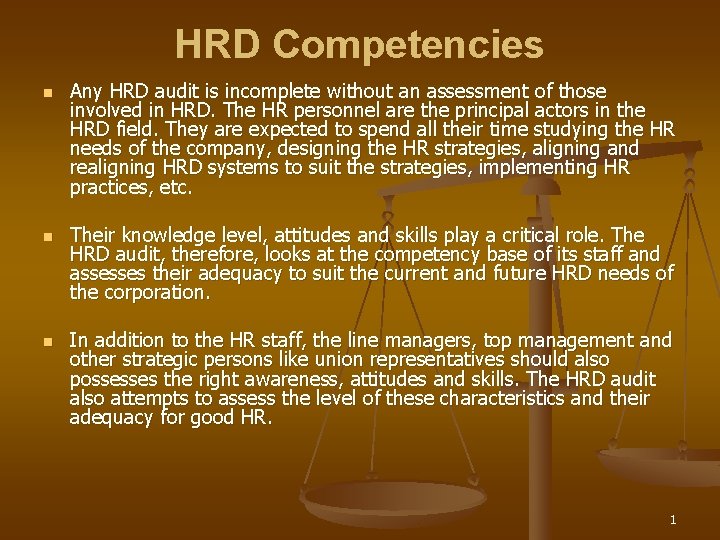 HRD Competencies

• Any HRD audit is incomplete without an assessment of those involved in HRD. The HR personnel are the principal actors in the HRD field. They are expected to spend all their time studying the HR needs of the company, designing the HR strategies, aligning and realigning HRD systems to suit the strategies, implementing HR practices, etc.

• Their knowledge level, attitudes and skills play a critical role. The HRD audit, therefore, looks at the competency base of its staff and assesses their adequacy to suit the current and future HRD needs of the corporation.

• In addition to the HR staff, the line managers, top management and other strategic persons like union representatives should also possesses the right awareness, attitudes and skills. The HRD audit also attempts to assess the level of these characteristics and their adequacy for good HR.

1